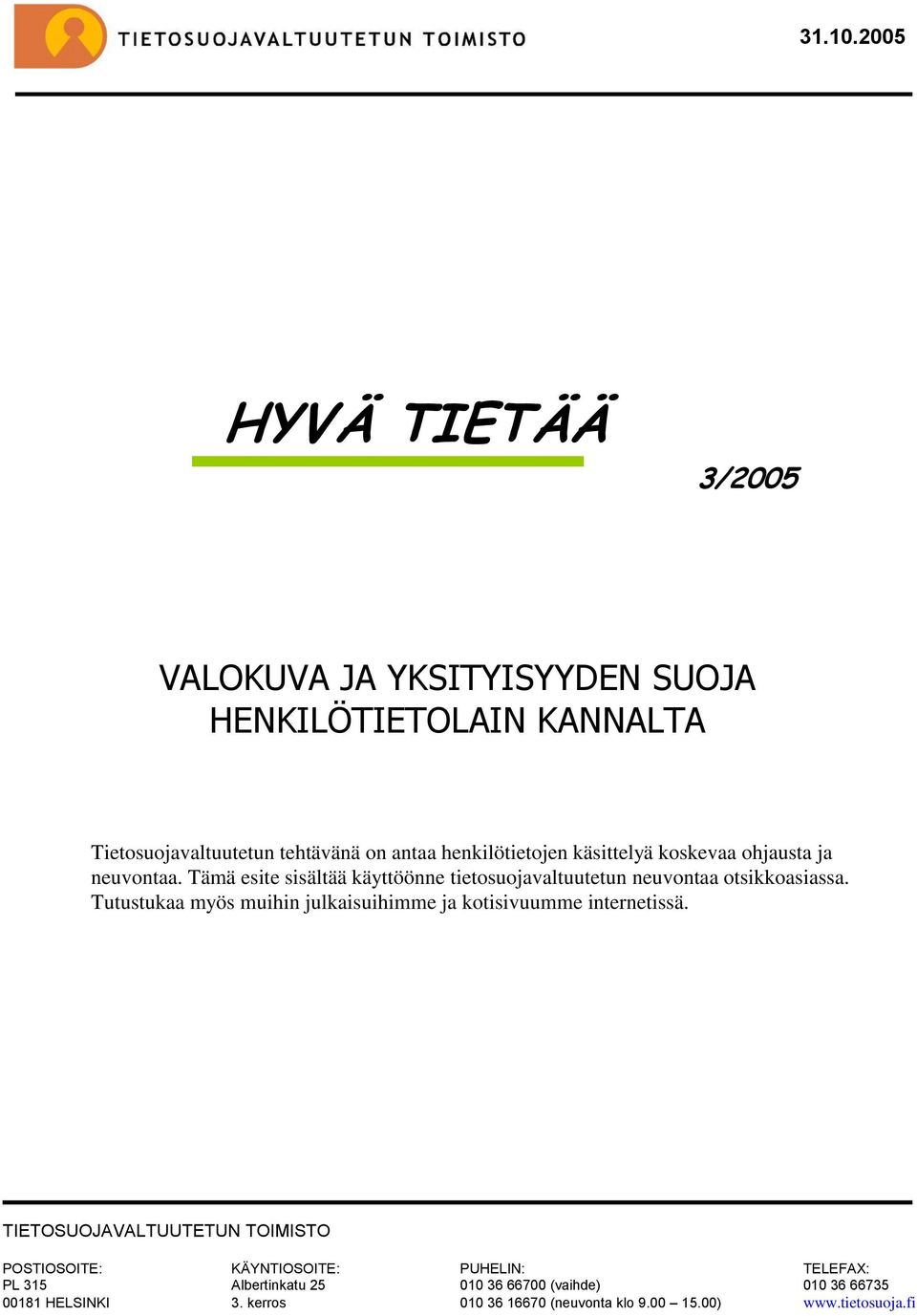 TIETOSUOJAVALTUUTETUN TOIMISTO

31.10.2005

HYVÄ TIETÄÄ

3/2005

VALOKUVA JA YKSITYISYYDEN SUOJA HENKILÖTIETOLAIN KANNALTA

Tietosuojavaltuutetun tehtävänä on antaa henkilötietojen käsittelyä koskevaa ohjausta ja neuvontaa. Tämä esite sisältää käyttöönne tietosuojavaltuutetun neuvontaa otsikkoasiassa. Tutustukaa myös muihin julkaisuihimme ja kotisivuumme internetissä.

TIETOSUOJAVALTUUTETUN TOIMISTO

POSTIOSOITE:
PL 315
00181 HELSINKI

KÄYNTIOSOITE:
Albertinkatu 25
3. kerros

PUHELIN:
010 36 66700 (vaihde)
010 36 16670 (neuvonta klo 9.00 – 15.00)

TELEFAX:
010 36 66735
www.tietosuoja.fi